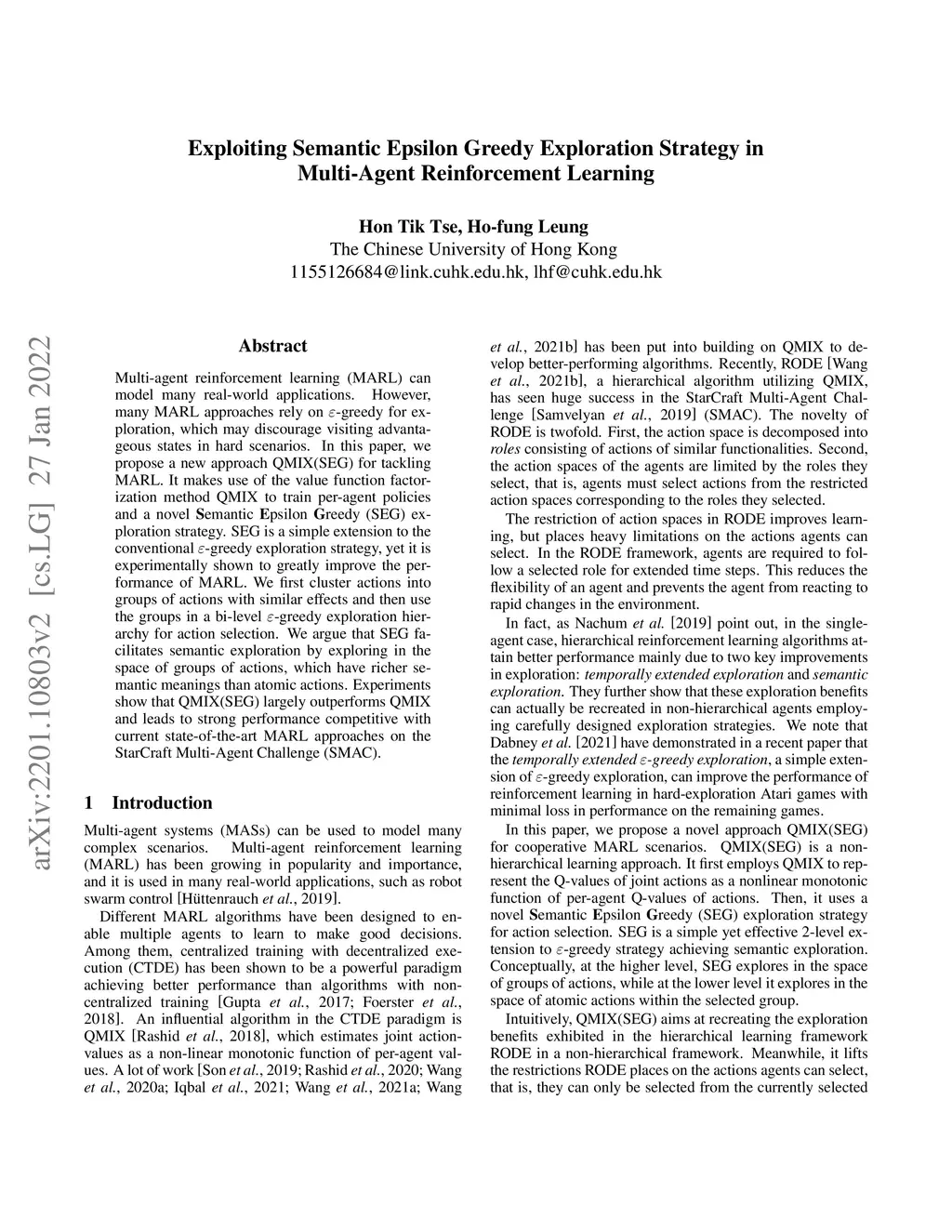 Exploiting Semantic Epsilon Greedy Exploration Strategy in Multi-Agent Reinforcement Learning

Hon Tik Tse, Ho-fung Leung
The Chinese University of Hong Kong
1155126684@link.cuhk.edu.hk, lhf@cuhk.edu.hk

arXiv:2201.10803v2 [cs.LG] 27 Jan 2022

Abstract

Multi-agent reinforcement learning (MARL) can model many real-world applications. However, many MARL approaches rely on $\varepsilon$-greedy for exploration, which may discourage visiting advantageous states in hard scenarios. In this paper, we propose a new approach QMIX(SEG) for tackling MARL. It makes use of the value function factorization method QMIX to train per-agent policies and a novel Semantic Epsilon Greedy (SEG) exploration strategy. SEG is a simple extension to the conventional $\varepsilon$-greedy exploration strategy, yet it is experimentally shown to greatly improve the performance of MARL. We first cluster actions into groups of actions with similar effects and then use the groups in a bi-level $\varepsilon$-greedy exploration hierarchy for action selection. We argue that SEG facilitates semantic exploration by exploring in the space of groups of actions, which have richer semantic meanings than atomic actions. Experiments show that QMIX(SEG) largely outperforms QMIX and leads to strong performance competitive with current state-of-the-art MARL approaches on the StarCraft Multi-Agent Challenge (SMAC).

1 Introduction

Multi-agent systems (MASs) can be used to model many complex scenarios. Multi-agent reinforcement learning (MARL) has been growing in popularity and importance, and it is used in many real-world applications, such as robot swarm control [Hüttenrauch et al., 2019].

Different MARL algorithms have been designed to enable multiple agents to learn to make good decisions. Among them, centralized training with decentralized execution (CTDE) has been shown to be a powerful paradigm achieving better performance than algorithms with non-centralized training [Gupta et al., 2017; Foerster et al., 2018]. An influential algorithm in the CTDE paradigm is QMIX [Rashid et al., 2018], which estimates joint action-values as a non-linear monotonic function of per-agent values. A lot of work [Son et al., 2019; Rashid et al., 2020; Wang et al., 2020a; Iqbal et al., 2021; Wang et al., 2021a; Wang et al., 2021b] has been put into building on QMIX to develop better-performing algorithms. Recently, RODE [Wang et al., 2021b], a hierarchical algorithm utilizing QMIX, has seen huge success in the StarCraft Multi-Agent Challenge [Samvelyan et al., 2019] (SMAC). The novelty of RODE is twofold. First, the action space is decomposed into roles consisting of actions of similar functionalities. Second, the action spaces of the agents are limited by the roles they select, that is, agents must select actions from the restricted action spaces corresponding to the roles they selected.

The restriction of action spaces in RODE improves learning, but places heavy limitations on the actions agents can select. In the RODE framework, agents are required to follow a selected role for extended time steps. This reduces the flexibility of an agent and prevents the agent from reacting to rapid changes in the environment.

In fact, as Nachum et al. [2019] point out, in the single-agent case, hierarchical reinforcement learning algorithms attain better performance mainly due to two key improvements in exploration: temporally extended exploration and semantic exploration. They further show that these exploration benefits can actually be recreated in non-hierarchical agents employing carefully designed exploration strategies. We note that Dabney et al. [2021] have demonstrated in a recent paper that the temporally extended $\varepsilon$-greedy exploration, a simple extension of $\varepsilon$-greedy exploration, can improve the performance of reinforcement learning in hard-exploration Atari games with minimal loss in performance on the remaining games.

In this paper, we propose a novel approach QMIX(SEG) for cooperative MARL scenarios. QMIX(SEG) is a non-hierarchical learning approach. It first employs QMIX to represent the Q-values of joint actions as a nonlinear monotonic function of per-agent Q-values of actions. Then, it uses a novel Semantic Epsilon Greedy (SEG) exploration strategy for action selection. SEG is a simple yet effective 2-level extension to $\varepsilon$-greedy strategy achieving semantic exploration. Conceptually, at the higher level, SEG explores in the space of groups of actions, while at the lower level it explores in the space of atomic actions within the selected group.

Intuitively, QMIX(SEG) aims at recreating the exploration benefits exhibited in the hierarchical learning framework RODE in a non-hierarchical framework. Meanwhile, it lifts the restrictions RODE places on the actions agents can select, that is, they can only be selected from the currently selected